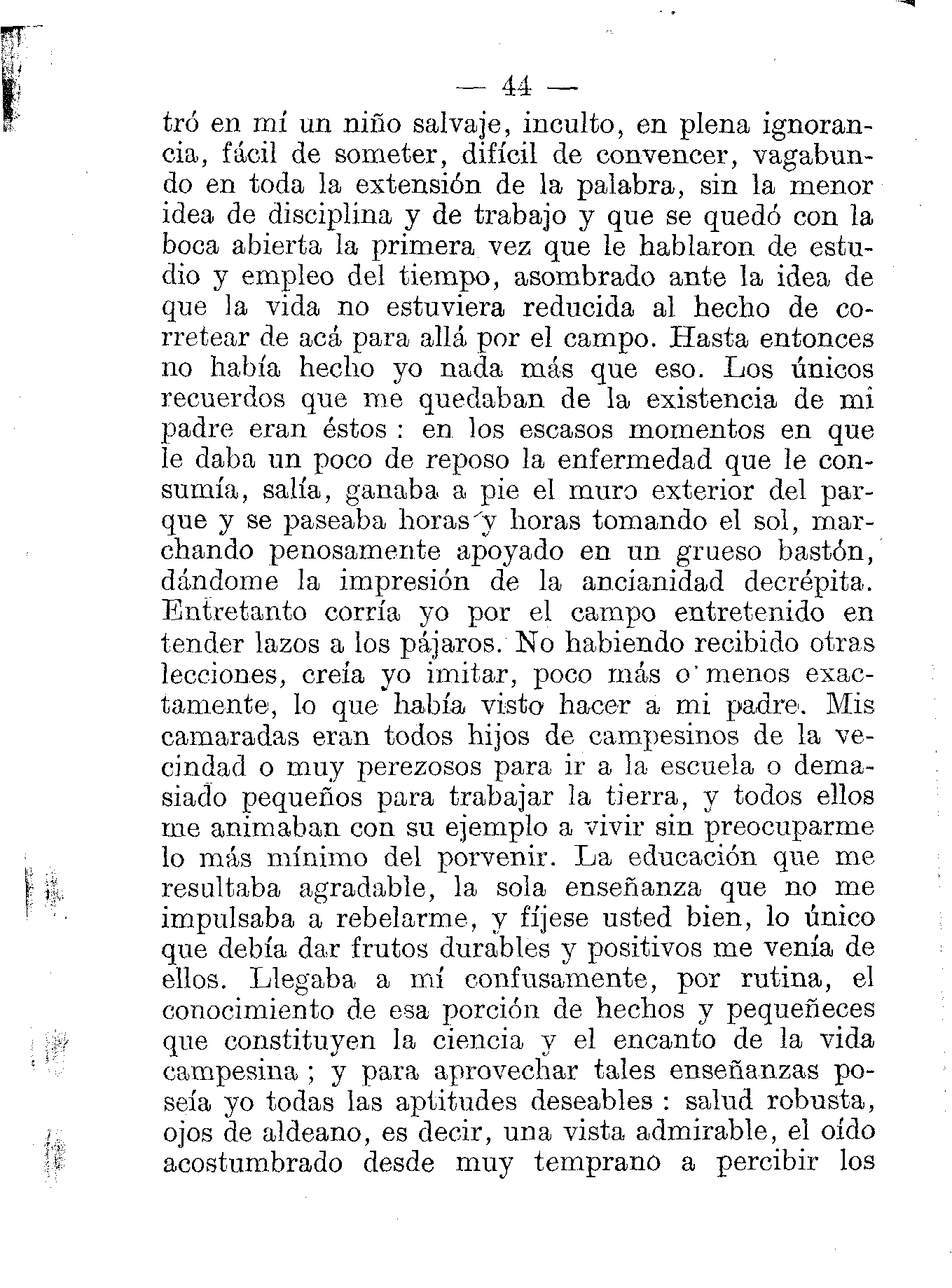 — 44 —

tró en mí un niño salvaje, inculto, en plena ignorancia, fácil de someter, difícil de convencer, vagabundo en toda la extensión de la palabra, sin la menor idea de disciplina y de trabajo y que se quedó con la boca abierta la primera vez que le hablaron de estudio y empleo del tiempo, asombrado ante la idea de que la vida no estuviera reducida al hecho de corretear de acá para allá por el campo. Hasta entonces no había hecho yo nada más que eso. Los únicos recuerdos que me quedaban de la existencia de mi padre eran éstos : en los escasos momentos en que le daba un poco de reposo la enfermedad que le consumía, salía, ganaba a pie el muro exterior del parque y se paseaba horas y horas tomando el sol, marchando penosamente apoyado en un grueso bastón, dándome la impresión de la ancianidad decrépita. Entretanto corría yo por el campo entretenido en tender lazos a los pájaros. No habiendo recibido otras lecciones, creía yo imitar, poco más o menos exactamente, lo que había visto hacer a mi padre. Mis camaradas eran todos hijos de campesinos de la vecindad o muy perezosos para ir a la escuela o demasiado pequeños para trabajar la tierra, y todos ellos me animaban con su ejemplo a vivir sin preocuparme lo más mínimo del porvenir. La educación que me resultaba agradable, la sola enseñanza que no me impulsaba a rebelarme, y fíjese usted bien, lo único que debía dar frutos durables y positivos me venía de ellos. Llegaba a mí confusamente, por rutina, el conocimiento de esa porción de hechos y pequeñeces que constituyen la ciencia y el encanto de la vida campesina ; y para aprovechar tales enseñanzas poseía yo todas las aptitudes deseables : salud robusta, ojos de aldeano, es decir, una vista admirable, el oído acostumbrado desde muy temprano a percibir los